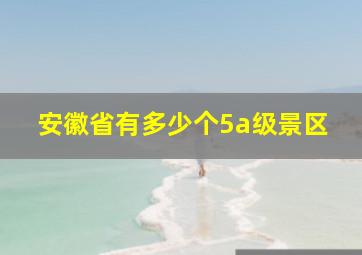 安徽省有多少个5a级景区